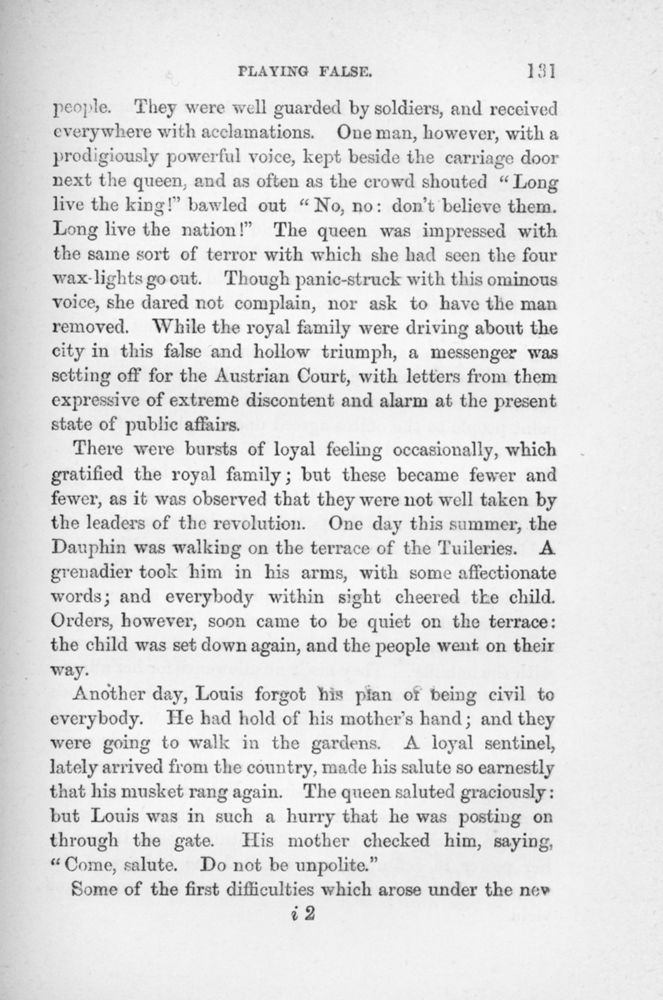 PLAYING FALSE. 131

people. They were well guarded by soldiers, and received everywhere with acclamations. One man, however, with a prodigiously powerful voice, kept beside the carriage door next the queen, and as often as the crowd shouted "Long live the king!" bawled out "No, no: don't believe them. Long live the nation!" The queen was impressed with the same sort of terror with which she had seen the four wax-lights go out. Though panic-struck with this ominous voice, she dared not complain, nor ask to have the man removed. While the royal family were driving about the city in this false and hollow triumph, a messenger was setting off for the Austrian Court, with letters from them expressive of extreme discontent and alarm at the present state of public affairs.

There were bursts of loyal feeling occasionally, which gratified the royal family; but these became fewer and fewer, as it was observed that they were not well taken by the leaders of the revolution. One day this summer, the Dauphin was walking on the terrace of the Tuileries. A grenadier took him in his arms, with some affectionate words; and everybody within sight cheered the child. Orders, however, soon came to be quiet on the terrace: the child was set down again, and the people went on their way.

Another day, Louis forgot his plan of being civil to everybody. He had hold of his mother's hand; and they were going to walk in the gardens. A loyal sentinel, lately arrived from the country, made his salute so earnestly that his musket rang again. The queen saluted graciously: but Louis was in such a hurry that he was posting on through the gate. His mother checked him, saying, "Come, salute. Do not be unpolite."

Some of the first difficulties which arose under the new

i 2